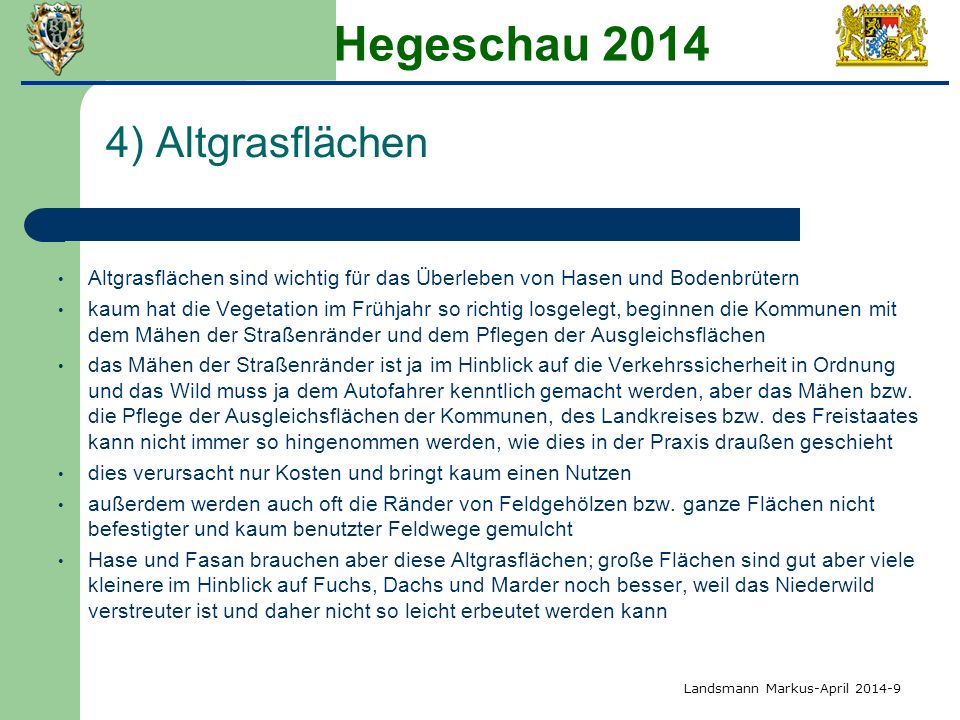 Hegeschau 2014

4) Altgrasflächen

• Altgrasflächen sind wichtig für das Überleben von Hasen und Bodenbrütern
• kaum hat die Vegetation im Frühjahr so richtig losgelegt, beginnen die Kommunen mit dem Mähen der Straßenränder und dem Pflegen der Ausgleichsflächen
• das Mähen der Straßenränder ist ja im Hinblick auf die Verkehrssicherheit in Ordnung und das Wild muss ja dem Autofahrer kenntlich gemacht werden, aber das Mähen bzw. die Pflege der Ausgleichsflächen der Kommunen, des Landkreises bzw. des Freistaates kann nicht immer so hingenommen werden, wie dies in der Praxis draußen geschieht
• dies verursacht nur Kosten und bringt kaum einen Nutzen
• außerdem werden auch oft die Ränder von Feldgehölzen bzw. ganze Flächen nicht befestigter und kaum benutzter Feldwege gemulcht
• Hase und Fasan brauchen aber diese Altgrasflächen; große Flächen sind gut aber viele kleinere im Hinblick auf Fuchs, Dachs und Marder noch besser, weil das Niederwild verstreuter ist und daher nicht so leicht erbeutet werden kann

Landsmann Markus-April 2014-9